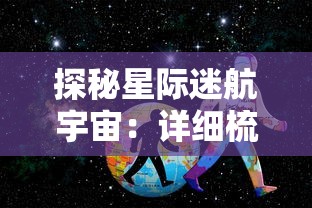 探秘星际迷航宇宙：详细梳